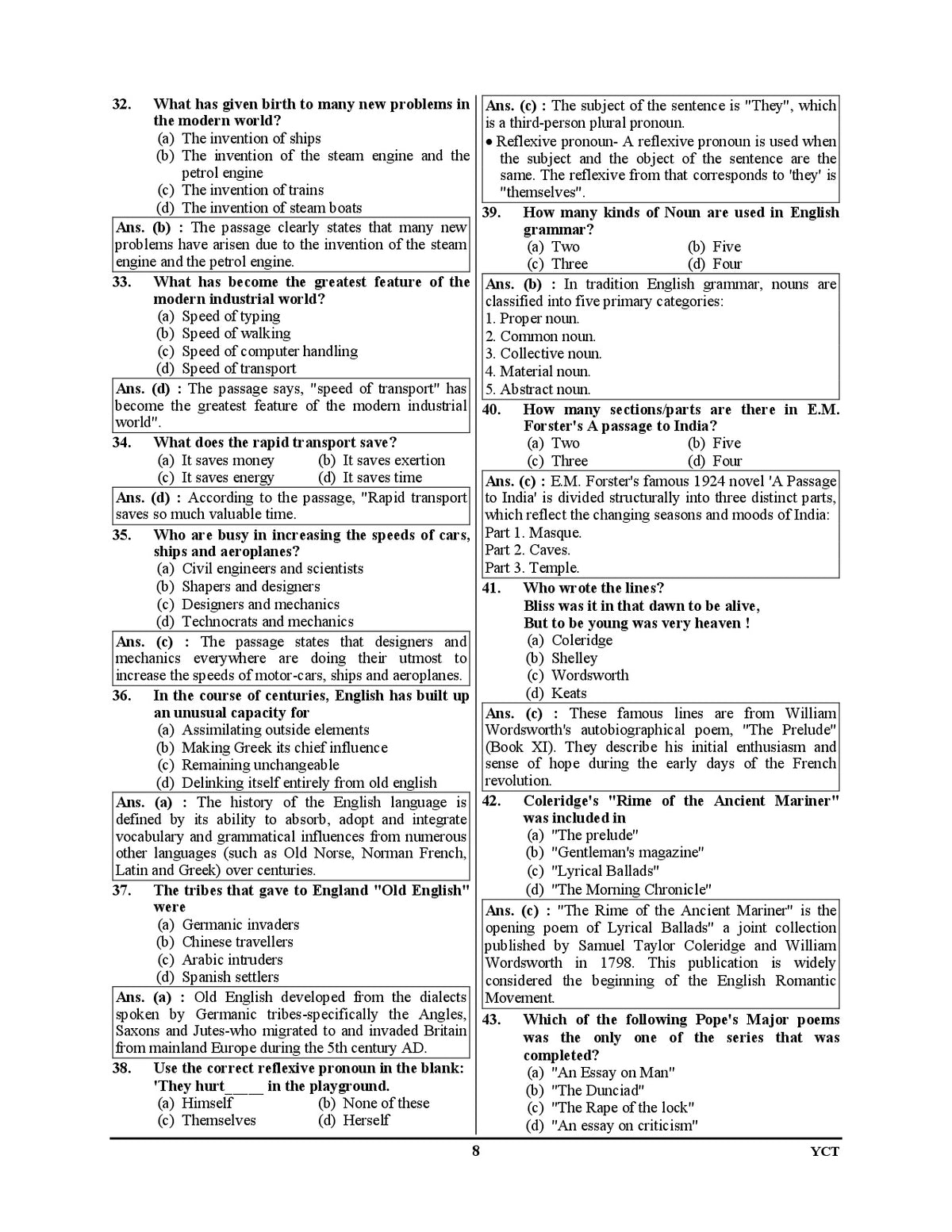 32. What has given birth to many new problems in the modern world?
(a) The invention of ships
(b) The invention of the steam engine and the petrol engine
(c) The invention of trains
(d) The invention of steam boats

Ans. (b) : The passage clearly states that many new problems have arisen due to the invention of the steam engine and the petrol engine.

33. What has become the greatest feature of the modern industrial world?
(a) Speed of typing
(b) Speed of walking
(c) Speed of computer handling
(d) Speed of transport

Ans. (d) : The passage says, "speed of transport" has become the greatest feature of the modern industrial world".

34. What does the rapid transport save?
(a) It saves money
(b) It saves exertion
(c) It saves energy
(d) It saves time

Ans. (d) : According to the passage, "Rapid transport saves so much valuable time.

35. Who are busy in increasing the speeds of cars, ships and aeroplanes?
(a) Civil engineers and scientists
(b) Shapers and designers
(c) Designers and mechanics
(d) Technocrats and mechanics

Ans. (c) : The passage states that designers and mechanics everywhere are doing their utmost to increase the speeds of motor-cars, ships and aeroplanes.

36. In the course of centuries, English has built up an unusual capacity for
(a) Assimilating outside elements
(b) Making Greek its chief influence
(c) Remaining unchangeable
(d) Delinking itself entirely from old english

Ans. (a) : The history of the English language is defined by its ability to absorb, adopt and integrate vocabulary and grammatical influences from numerous other languages (such as Old Norse, Norman French, Latin and Greek) over centuries.

37. The tribes that gave to England "Old English" were
(a) Germanic invaders
(b) Chinese travellers
(c) Arabic intruders
(d) Spanish settlers

Ans. (a) : Old English developed from the dialects spoken by Germanic tribes-specifically the Angles, Saxons and Jutes-who migrated to and invaded Britain from mainland Europe during the 5th century AD.

38. Use the correct reflexive pronoun in the blank: 'They hurt____ in the playground.
(a) Himself
(b) None of these
(c) Themselves
(d) Herself

Ans. (c) : The subject of the sentence is "They", which is a third-person plural pronoun.
• Reflexive pronoun- A reflexive pronoun is used when the subject and the object of the sentence are the same. The reflexive from that corresponds to 'they' is "themselves".

39. How many kinds of Noun are used in English grammar?
(a) Two
(b) Five
(c) Three
(d) Four

Ans. (b) : In tradition English grammar, nouns are classified into five primary categories:
1. Proper noun.
2. Common noun.
3. Collective noun.
4. Material noun.
5. Abstract noun.

40. How many sections/parts are there in E.M. Forster's A passage to India?
(a) Two
(b) Five
(c) Three
(d) Four

Ans. (c) : E.M. Forster's famous 1924 novel 'A Passage to India' is divided structurally into three distinct parts, which reflect the changing seasons and moods of India:
Part 1. Masque.
Part 2. Caves.
Part 3. Temple.

41. Who wrote the lines?
Bliss was it in that dawn to be alive,
But to be young was very heaven !
(a) Coleridge
(b) Shelley
(c) Wordsworth
(d) Keats

Ans. (c) : These famous lines are from William Wordsworth's autobiographical poem, "The Prelude" (Book XI). They describe his initial enthusiasm and sense of hope during the early days of the French revolution.

42. Coleridge's "Rime of the Ancient Mariner" was included in
(a) "The prelude"
(b) "Gentleman's magazine"
(c) "Lyrical Ballads"
(d) "The Morning Chronicle"

Ans. (c) : "The Rime of the Ancient Mariner" is the opening poem of Lyrical Ballads" a joint collection published by Samuel Taylor Coleridge and William Wordsworth in 1798. This publication is widely considered the beginning of the English Romantic Movement.

43. Which of the following Pope's Major poems was the only one of the series that was completed?
(a) "An Essay on Man"
(b) "The Dunciad"
(c) "The Rape of the lock"
(d) "An essay on criticism"

8

YCT